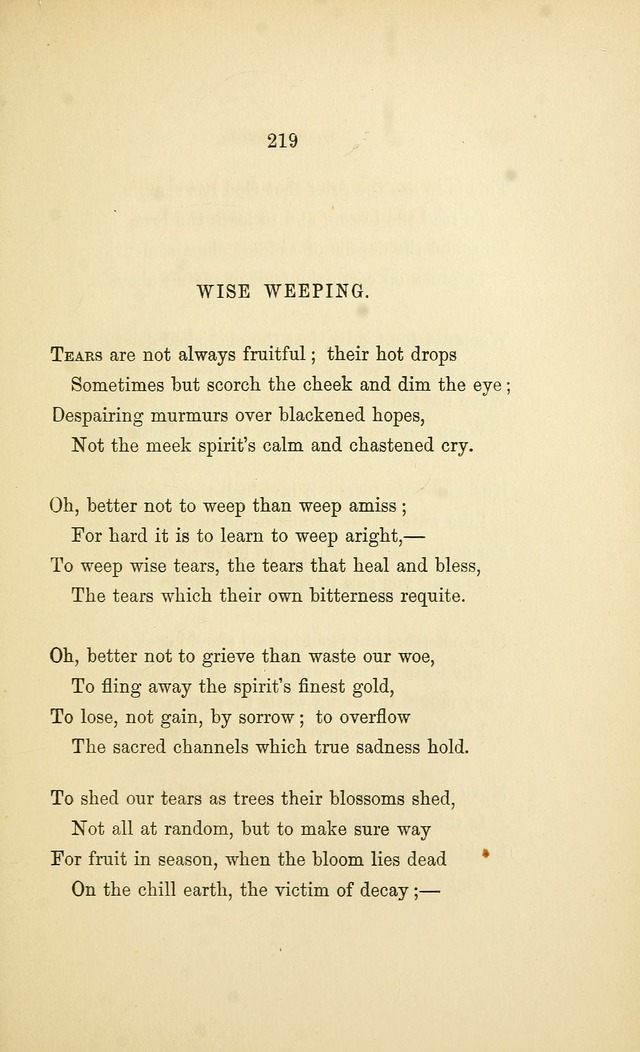 219

WISE WEEPING.

Tears are not always fruitful; their hot drops
Sometimes but scorch the cheek and dim the eye;
Despairing murmurs over blackened hopes,
Not the meek spirit's calm and chastened cry.

Oh, better not to weep than weep amiss;
For hard it is to learn to weep aright,—
To weep wise tears, the tears that heal and bless,
The tears which their own bitterness requite.

Oh, better not to grieve than waste our woe,
To fling away the spirit's finest gold,
To lose, not gain, by sorrow; to overflow
The sacred channels which true sadness hold.

To shed our tears as trees their blossoms shed,
Not all at random, but to make sure way
For fruit in season, when the bloom lies dead
On the chill earth, the victim of decay;—